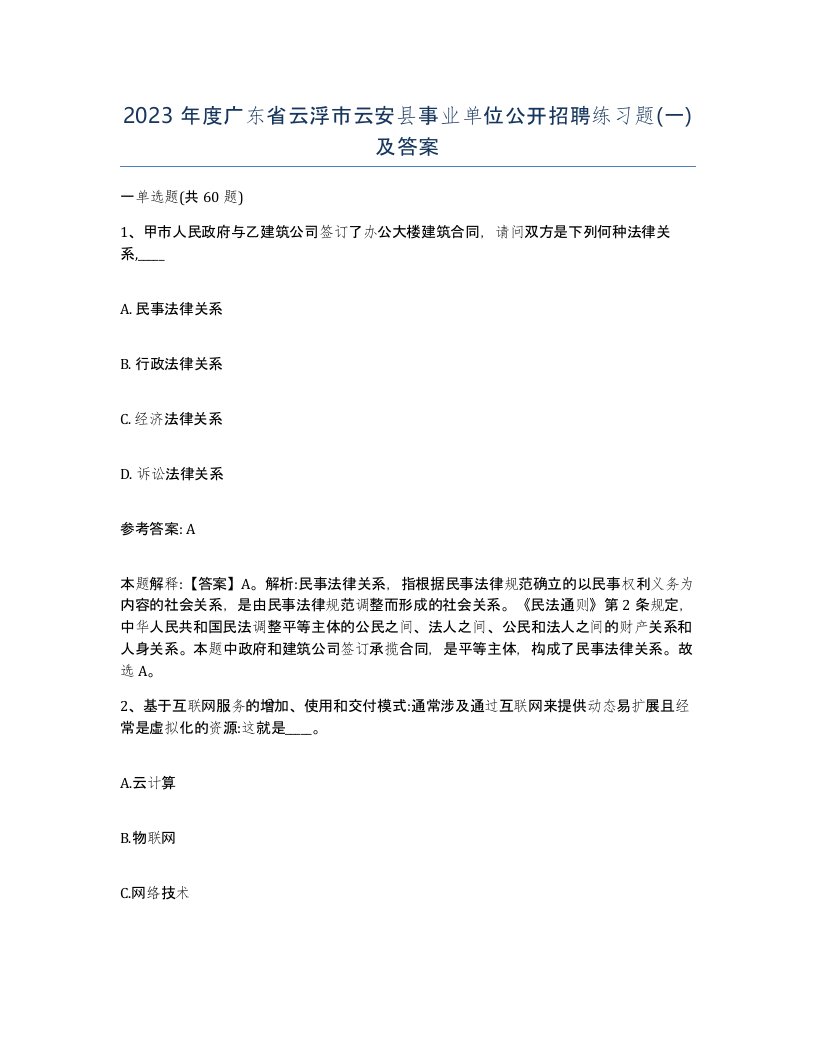 2023 年度广东省云浮市云安县事业单位公开招聘练习题(一)及答案

一单选题(共 60 题)

1、甲市人民政府与乙建筑公司签订了办公大楼建筑合同，请问双方是下列何种法律关系,____

A. 民事法律关系

B. 行政法律关系

C. 经济法律关系

D. 诉讼法律关系

参考答案: A

本题解释:【答案】A。解析:民事法律关系，指根据民事法律规范确立的以民事权利义务为内容的社会关系，是由民事法律规范调整而形成的社会关系。《民法通则》第 2 条规定，中华人民共和国民法调整平等主体的公民之间、法人之间、公民和法人之间的财产关系和人身关系。本题中政府和建筑公司签订承揽合同，是平等主体，构成了民事法律关系。故选 A。

2、基于互联网服务的增加、使用和交付模式:通常涉及通过互联网来提供动态易扩展且经常是虚拟化的资源:这就是____。

A.云计算

B.物联网

C.网络技术